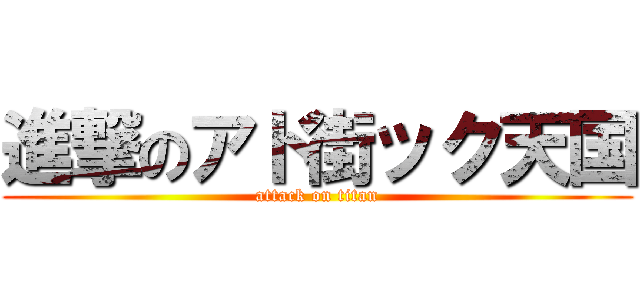 進撃のアド街ック天国
attack on titan